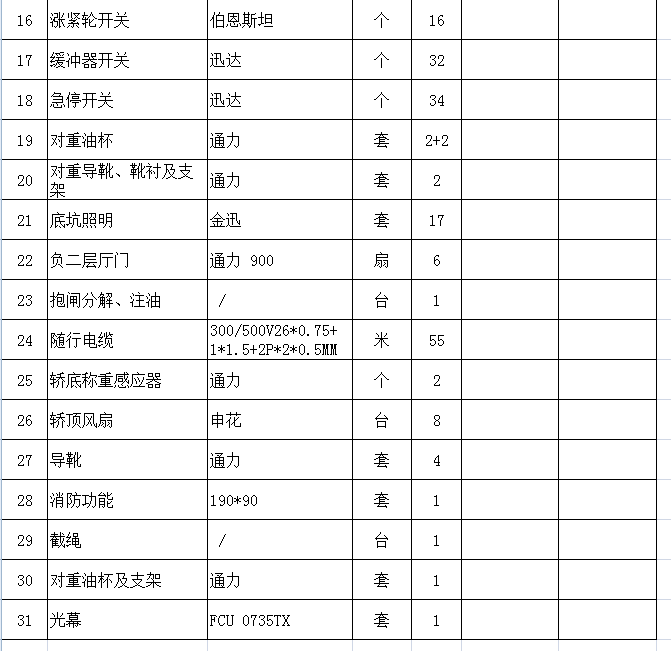 | 16 | 涨紧轮开关 | 伯恩斯坦 | 个 | 16 | | |
|---|---|---|---|---|---|---|
| 17 | 缓冲器开关 | 迅达 | 个 | 32 | | |
| 18 | 急停开关 | 迅达 | 个 | 34 | | |
| 19 | 对重油杯 | 通力 | 套 | 2+2 | | |
| 20 | 对重导靴、靴衬及支架 | 通力 | 套 | 2 | | |
| 21 | 底坑照明 | 金迅 | 套 | 17 | | |
| 22 | 负二层厅门 | 通力 900 | 扇 | 6 | | |
| 23 | 抱闸分解、注油 | / | 台 | 1 | | |
| 24 | 随行电缆 | 300/500V26*0.75+1*1.5+2P*2*0.5MM | 米 | 55 | | |
| 25 | 轿底称重感应器 | 通力 | 个 | 2 | | |
| 26 | 轿顶风扇 | 申花 | 台 | 8 | | |
| 27 | 导靴 | 通力 | 套 | 4 | | |
| 28 | 消防功能 | 190*90 | 套 | 1 | | |
| 29 | 截绳 | / | 台 | 1 | | |
| 30 | 对重油杯及支架 | 通力 | 套 | 1 | | |
| 31 | 光幕 | FCU 0735TX | 套 | 1 | | |